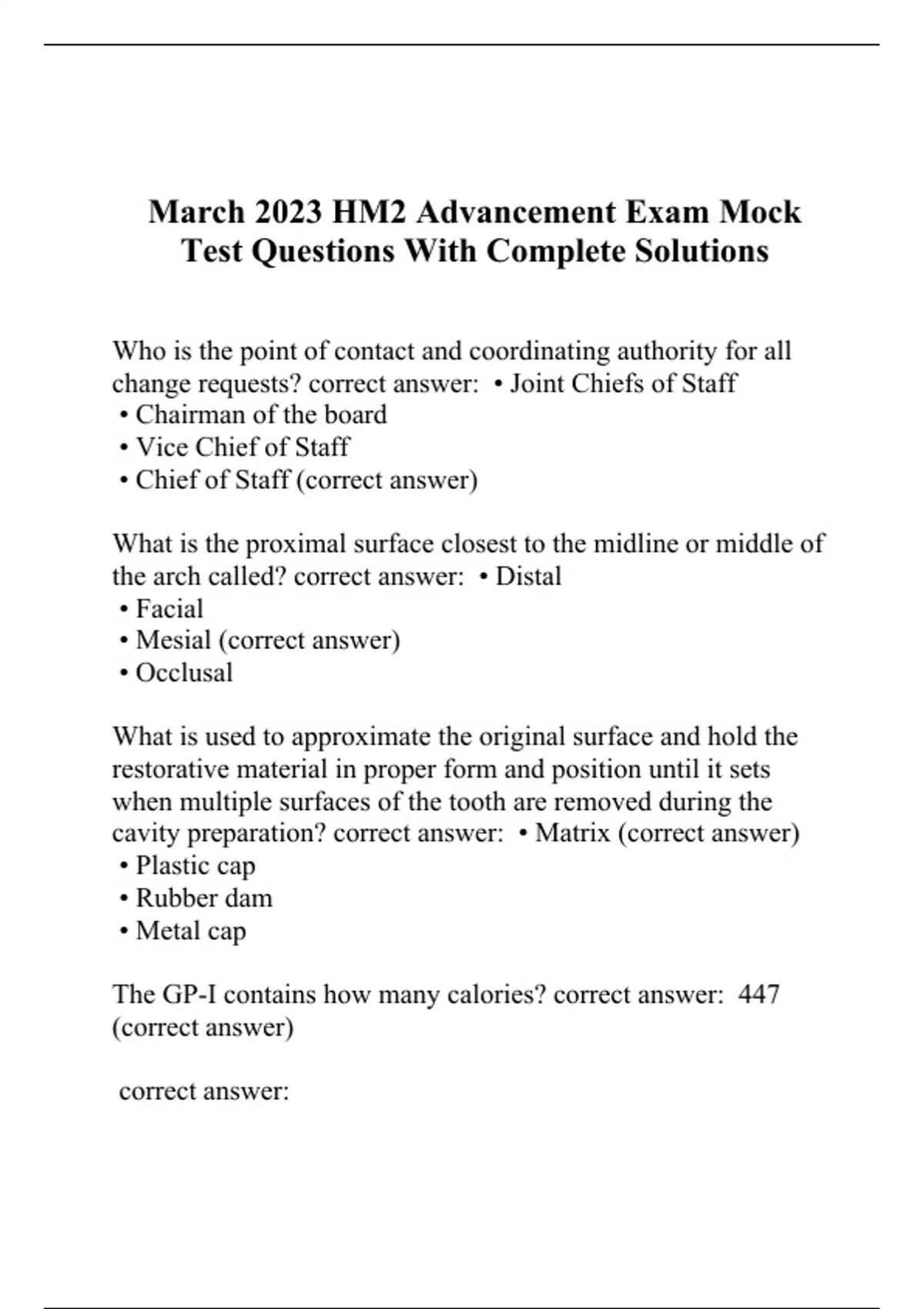 March 2023 HM2 Advancement Exam Mock Test Questions With Complete Solutions

Who is the point of contact and coordinating authority for all change requests? correct answer: • Joint Chiefs of Staff
• Chairman of the board
• Vice Chief of Staff
• Chief of Staff (correct answer)

What is the proximal surface closest to the midline or middle of the arch called? correct answer: • Distal
• Facial
• Mesial (correct answer)
• Occlusal

What is used to approximate the original surface and hold the restorative material in proper form and position until it sets when multiple surfaces of the tooth are removed during the cavity preparation? correct answer: • Matrix (correct answer)
• Plastic cap
• Rubber dam
• Metal cap

The GP-I contains how many calories? correct answer: 447 (correct answer)

correct answer: